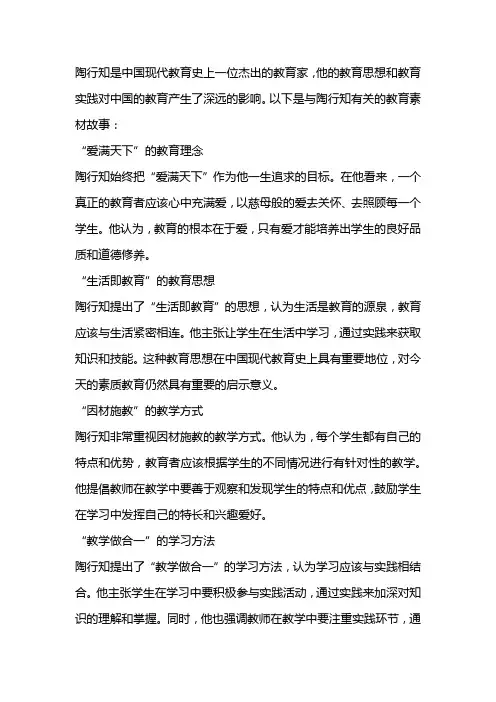 陶行知是中国现代教育史上一位杰出的教育家，他的教育思想和教育实践对中国的教育产生了深远的影响。以下是与陶行知有关的教育素材故事：

“爱满天下”的教育理念

陶行知始终把“爱满天下”作为他一生追求的目标。在他看来，一个真正的教育者应该心中充满爱，以慈母般的爱去关怀、去照顾每一个学生。他认为，教育的根本在于爱，只有爱才能培养出学生的良好品质和道德修养。

“生活即教育”的教育思想

陶行知提出了“生活即教育”的思想，认为生活是教育的源泉，教育应该与生活紧密相连。他主张让学生在生活中学习，通过实践来获取知识和技能。这种教育思想在中国现代教育史上具有重要地位，对今天的素质教育仍然具有重要的启示意义。

“因材施教”的教学方式

陶行知非常重视因材施教的教学方式。他认为，每个学生都有自己的特点和优势，教育者应该根据学生的不同情况进行有针对性的教学。他提倡教师在教学中要善于观察和发现学生的特点和优点，鼓励学生在学习中发挥自己的特长和兴趣爱好。

“教学做合一”的学习方法

陶行知提出了“教学做合一”的学习方法，认为学习应该与实践相结合。他主张学生在学习中要积极参与实践活动，通过实践来加深对知识的理解和掌握。同时，他也强调教师在教学中要注重实践环节，通